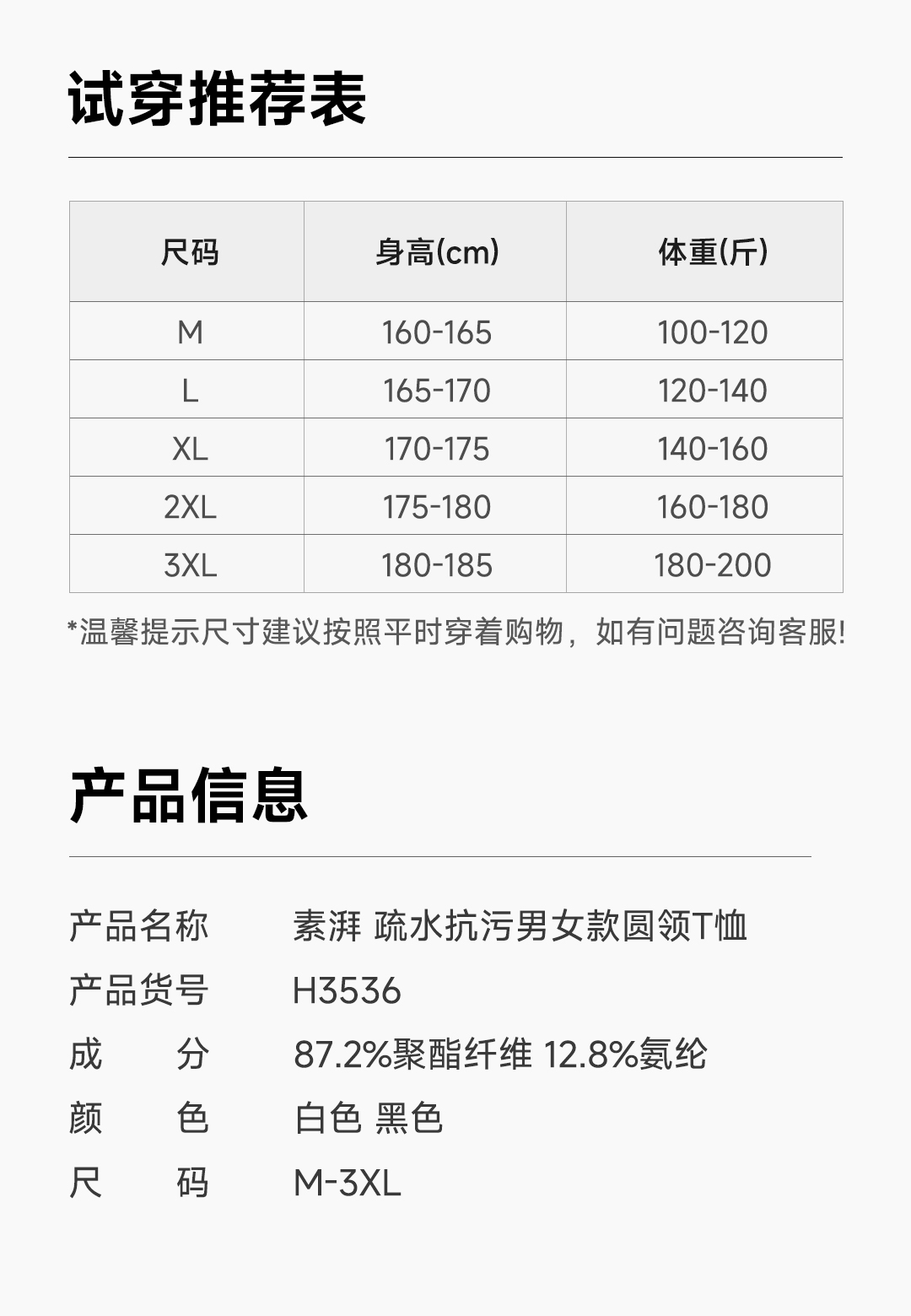 试穿推荐表

| 尺码 | 身高(cm) | 体重(斤) |
|---|---|---|
| M | 160-165 | 100-120 |
| L | 165-170 | 120-140 |
| XL | 170-175 | 140-160 |
| 2XL | 175-180 | 160-180 |
| 3XL | 180-185 | 180-200 |

*温馨提示尺寸建议按照平时穿着购物，如有问题咨询客服!

产品信息

产品名称 素湃 疏水抗污男女款圆领T恤
产品货号 H3536
成 分 87.2%聚酯纤维 12.8%氨纶
颜 色 白色 黑色
尺 码 M-3XL